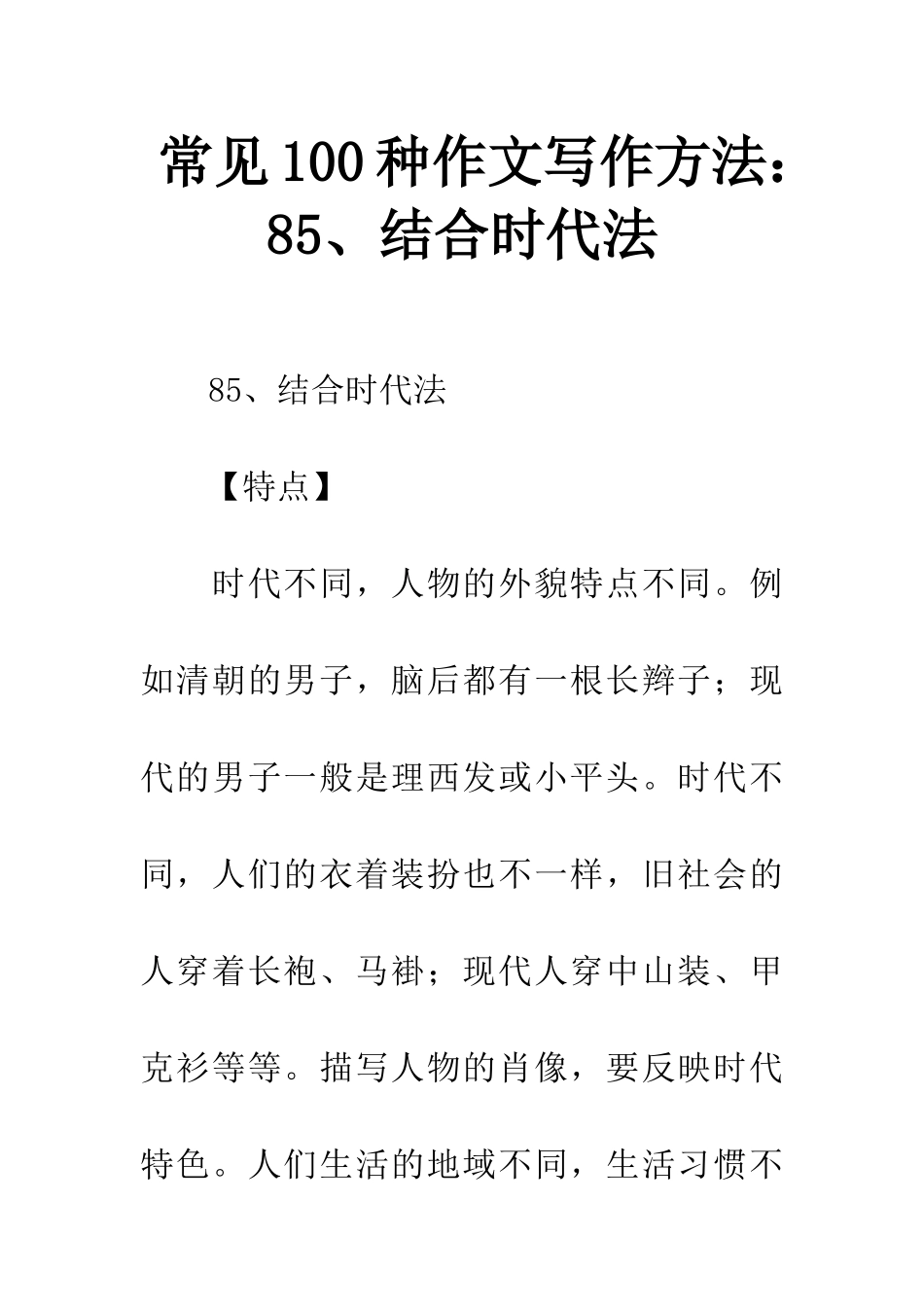 常见100种作文写作方法：85、结合时代法

85、结合时代法

【特点】

时代不同，人物的外貌特点不同。例如清朝的男子，脑后都有一根长辫子；现代的男子一般是理西发或小平头。时代不同，人们的衣着装扮也不一样，旧社会的人穿着长袍、马褂；现代人穿中山装、甲克衫等等。描写人物的肖像，要反映时代特色。人们生活的地域不同，生活习惯不